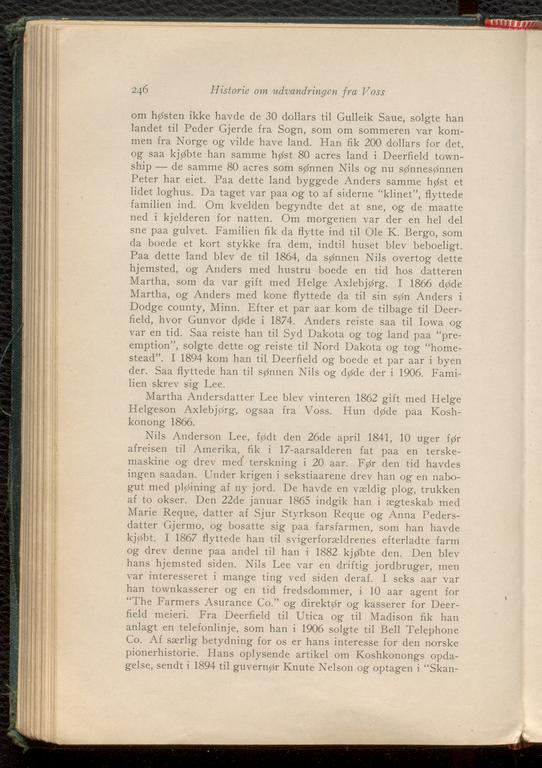 246 Historie om udvandringen fra Voss

om høsten ikke havde de 30 dollars til Gulleik Saue, solgte han landet til Peder Gjerde fra Sogn, som om sommeren var kommen fra Norge og vilde have land. Han fik 200 dollars for det, og saa kjøbte han samme høst 80 acres land i Deerfield township — de samme 80 acres som sønnen Nils og nu sønnesønnen Peter har eiet. Paa dette land byggede Anders samme høst et lidet loghus. Da taget var paa og to af siderne "klinet", flyttede familien ind. Om kvelden begyndte det at sne, og de maatte ned i kjelderen for natten. Om morgenen var der en hel del sne paa gulvet. Familien fik da flytte ind til Ole K. Bergo, som da boede et kort stykke fra dem, indtil huset blev beboeligt. Paa dette land blev de til 1864, da sønnen Nils overtog dette hjemsted, og Anders med hustru boede en tid hos datteren Martha, som da var gift med Helge Axlebjørg. I 1866 døde Martha, og Anders med kone flyttede da til sin søn Anders i Dodge county, Minn. Efter et par aar kom de tilbage til Deerfield, hvor Gunvor døde i 1874. Anders reiste saa til Iowa og var en tid. Saa reiste han til Syd Dakota og tog land paa "preemption", solgte dette og reiste til Nord Dakota og tog "homestead". I 1894 kom han til Deerfield og boede et par aar i byen der. Saa flyttede han til sønnen Nils og døde der i 1906. Familien skrev sig Lee.

Martha Andersdatter Lee blev vinteren 1862 gift med Helge Helgeson Axlebjørg, ogsaa fra Voss. Hun døde paa Koshkonong 1866.

Nils Anderson Lee, født den 26de april 1841, 10 uger før afreisen til Amerika, fik i 17-aarsalderen fat paa en terskemaskine og drev med terskning i 20 aar. Før den tid havdes ingen saadan. Under krigen i sekstiaarene drev han og en nabogut med pløining af ny jord. De havde en vældig plog, trukken af to okser. Den 22de januar 1865 indgik han i ægteskab med Marie Reque, datter af Sjur Styrkson Reque og Anna Pedersdatter Gjermo, og bosatte sig paa farsfarmen, som han havde kjøbt. I 1867 flyttede han til svigerforældrenes efterladte farm og drev denne paa andel til han i 1882 kjøbte den. Den blev hans hjemsted siden. Nils Lee var en driftig jordbruger, men var interesseret i mange ting ved siden deraf. I seks aar var han townkasserer og en tid fredsdommer, i 10 aar agent for "The Farmers Asurance Co." og direktør og kasserer for Deerfield meieri. Fra Deerfield til Utica og til Madison fik han anlagt en telefonlinje, som han i 1906 solgte til Bell Telephone Co. Af særlig betydning for os er hans interesse for den norske pionerhistorie. Hans oplysende artikel om Koshkonongs opdagelse, sendt i 1894 til guvernør Knute Nelson og optagen i "Skan-